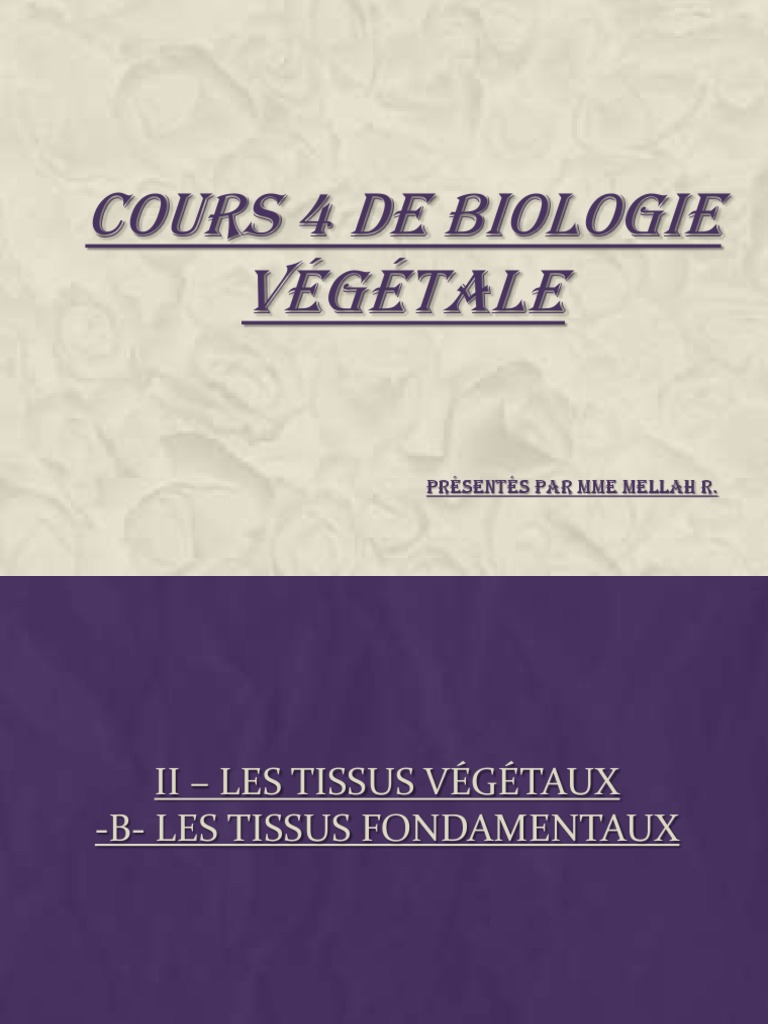 COURS 4 DE BIOLOGIE VÉGÉTALE

PRÈSENTÈS PAR MME MELLAH R.

II – LES TISSUS VÉGÉTAUX
-B- LES TISSUS FONDAMENTAUX